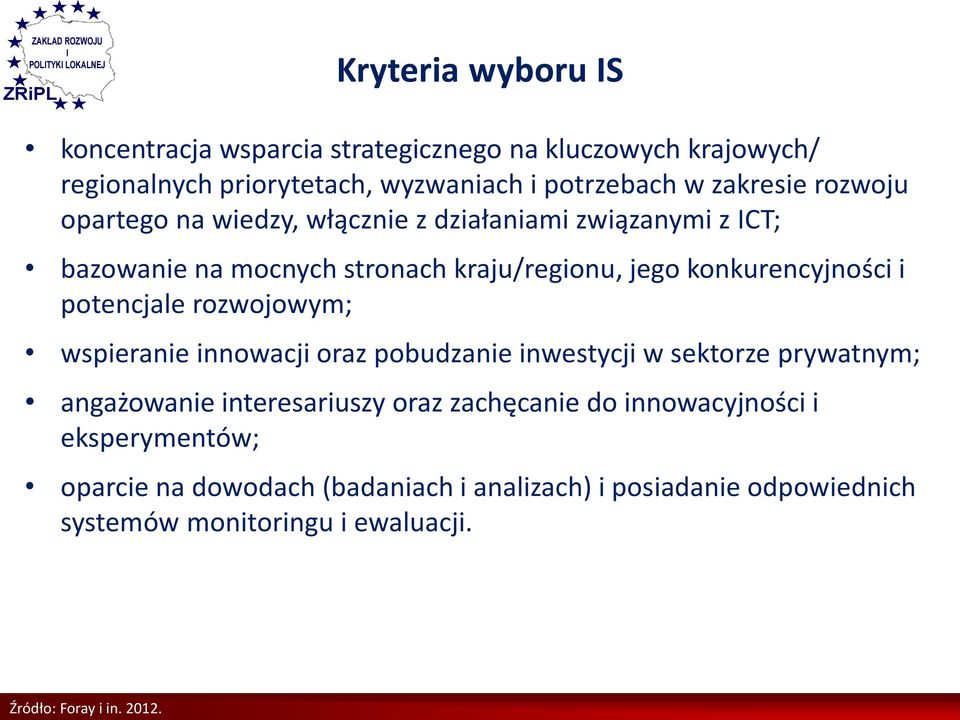 ZAKŁAD ROZWOJU I POLITYKI LOKALNEJ
ZRiPL

Kryteria wyboru IS

• koncentracja wsparcia strategicznego na kluczowych krajowych/ regionalnych priorytetach, wyzwaniach i potrzebach w zakresie rozwoju opartego na wiedzy, włącznie z działaniami związanymi z ICT;
• bazowanie na mocnych stronach kraju/regionu, jego konkurencyjności i potencjale rozwojowym;
• wspieranie innowacji oraz pobudzanie inwestycji w sektorze prywatnym;
• angażowanie interesariuszy oraz zachęcanie do innowacyjności i eksperymentów;
• oparcie na dowodach (badaniach i analizach) i posiadanie odpowiednich systemów monitoringu i ewaluacji.

Źródło: Foray i in. 2012.